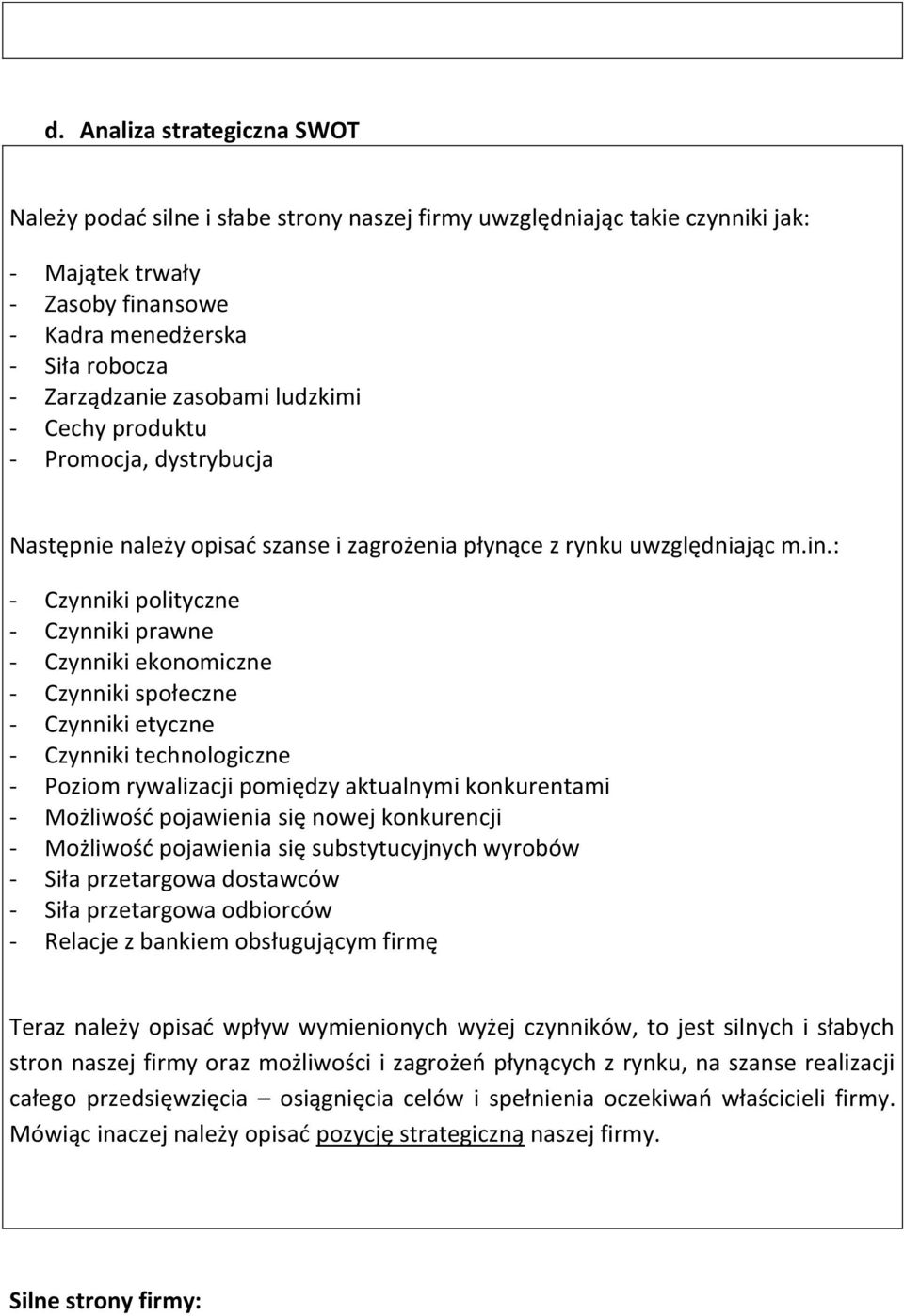 d. Analiza strategiczna SWOT

Należy podać silne i słabe strony naszej firmy uwzględniając takie czynniki jak:

- Majątek trwały
- Zasoby finansowe
- Kadra menedżerska
- Siła robocza
- Zarządzanie zasobami ludzkimi
- Cechy produktu
- Promocja, dystrybucja

Następnie należy opisać szanse i zagrożenia płynące z rynku uwzględniając m.in.:

- Czynniki polityczne
- Czynniki prawne
- Czynniki ekonomiczne
- Czynniki społeczne
- Czynniki etyczne
- Czynniki technologiczne
- Poziom rywalizacji pomiędzy aktualnymi konkurentami
- Możliwość pojawienia się nowej konkurencji
- Możliwość pojawienia się substytucyjnych wyrobów
- Siła przetargowa dostawców
- Siła przetargowa odbiorców
- Relacje z bankiem obsługującym firmę

Teraz należy opisać wpływ wymienionych wyżej czynników, to jest silnych i słabych stron naszej firmy oraz możliwości i zagrożeń płynących z rynku, na szanse realizacji całego przedsięwzięcia – osiągnięcia celów i spełnienia oczekiwań właścicieli firmy. Mówiąc inaczej należy opisać pozycję strategiczną naszej firmy.

Silne strony firmy: